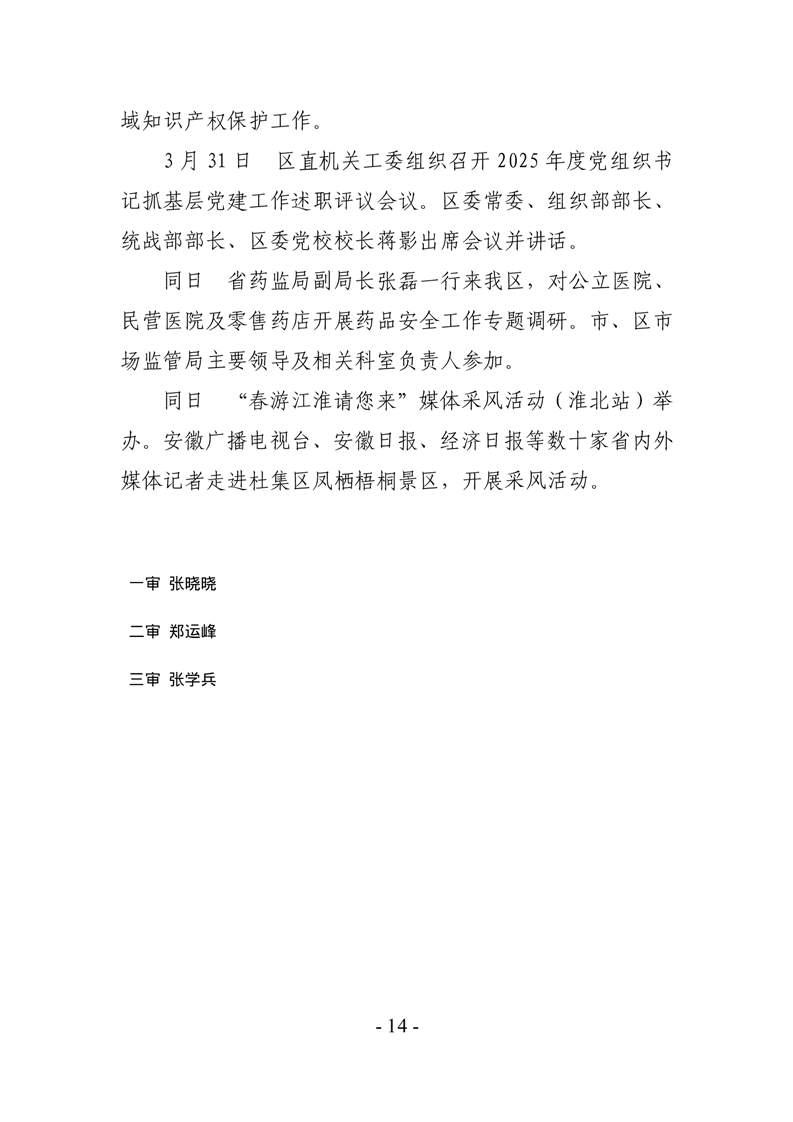 域知识产权保护工作。

3月31日　区直机关工委组织召开2025年度党组织书记抓基层党建工作述职评议会议。区委常委、组织部部长、统战部部长、区委党校校长蒋影出席会议并讲话。

同日　省药监局副局长张磊一行来我区，对公立医院、民营医院及零售药店开展药品安全工作专题调研。市、区市场监管局主要领导及相关科室负责人参加。

同日　“春游江淮请您来”媒体采风活动（淮北站）举办。安徽广播电视台、安徽日报、经济日报等数十家省内外媒体记者走进杜集区凤栖梧桐景区，开展采风活动。

一审 张晓晓

二审 郑运峰

三审 张学兵

- 14 -